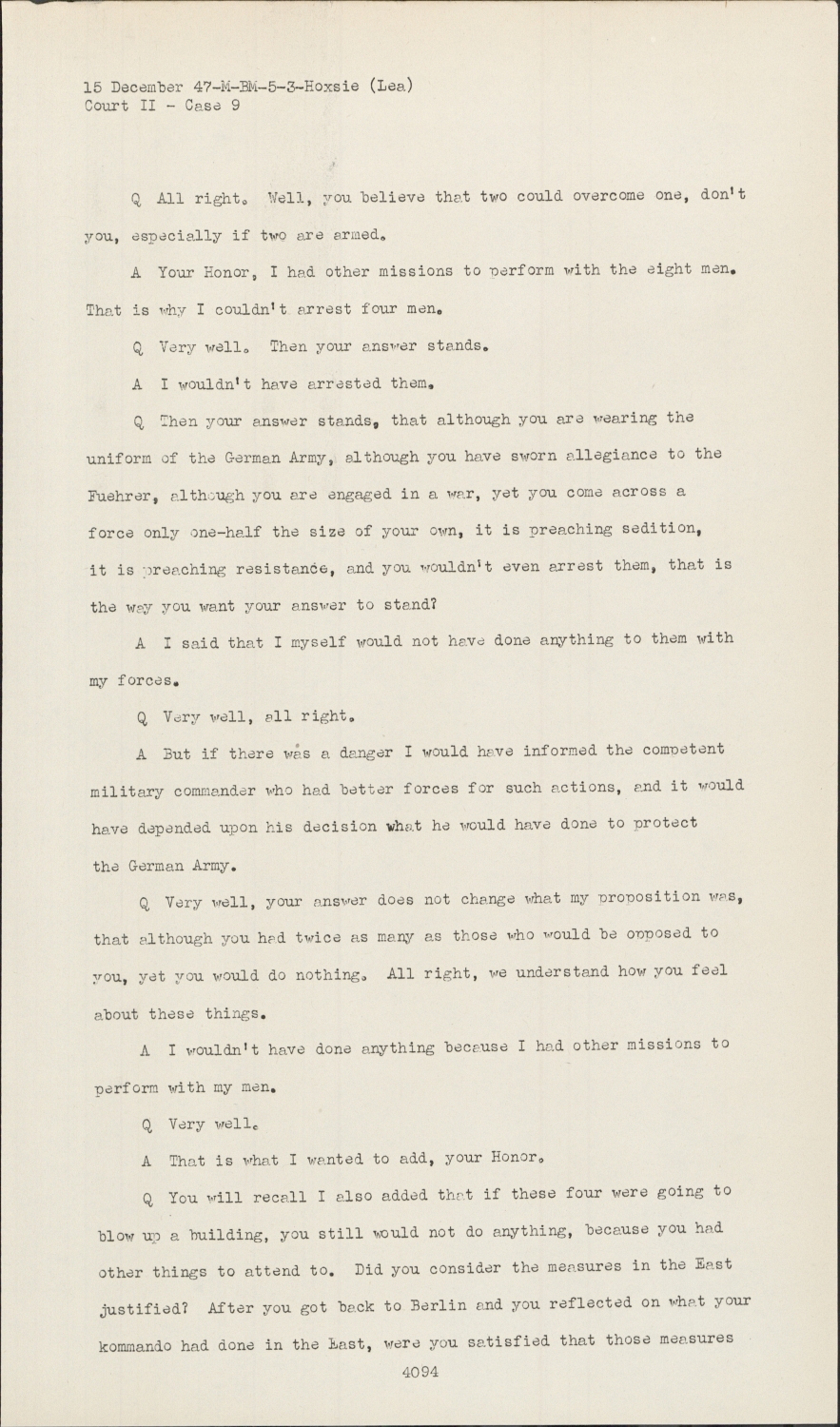 15 December 47-M-BM-5-3-Hoxsie (Lea)
Court II - Case 9

Q All right. Well, you believe that two could overcome one, don't you, especially if two are armed.

A Your Honor, I had other missions to perform with the eight men. That is why I couldn't arrest four men.

Q Very well. Then your answer stands.

A I wouldn't have arrested them.

Q Then your answer stands, that although you are wearing the uniform of the German Army, although you have sworn allegiance to the Fuehrer, although you are engaged in a war, yet you come across a force only one-half the size of your own, it is preaching sedition, it is preaching resistance, and you wouldn't even arrest them, that is the way you want your answer to stand?

A I said that I myself would not have done anything to them with my forces.

Q Very well, all right.

A But if there was a danger I would have informed the competent military commander who had better forces for such actions, and it would have depended upon his decision what he would have done to protect the German Army.

Q Very well, your answer does not change what my proposition was, that although you had twice as many as those who would be opposed to you, yet you would do nothing. All right, we understand how you feel about these things.

A I wouldn't have done anything because I had other missions to perform with my men.

Q Very well.

A That is what I wanted to add, your Honor.

Q You will recall I also added that if these four were going to blow up a building, you still would not do anything, because you had other things to attend to. Did you consider the measures in the East justified? After you got back to Berlin and you reflected on what your kommando had done in the East, were you satisfied that those measures

4094